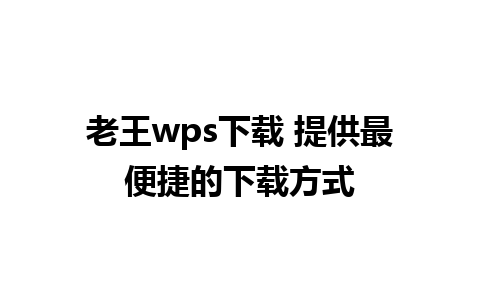 老王wps下载 提供最便捷的下载方式